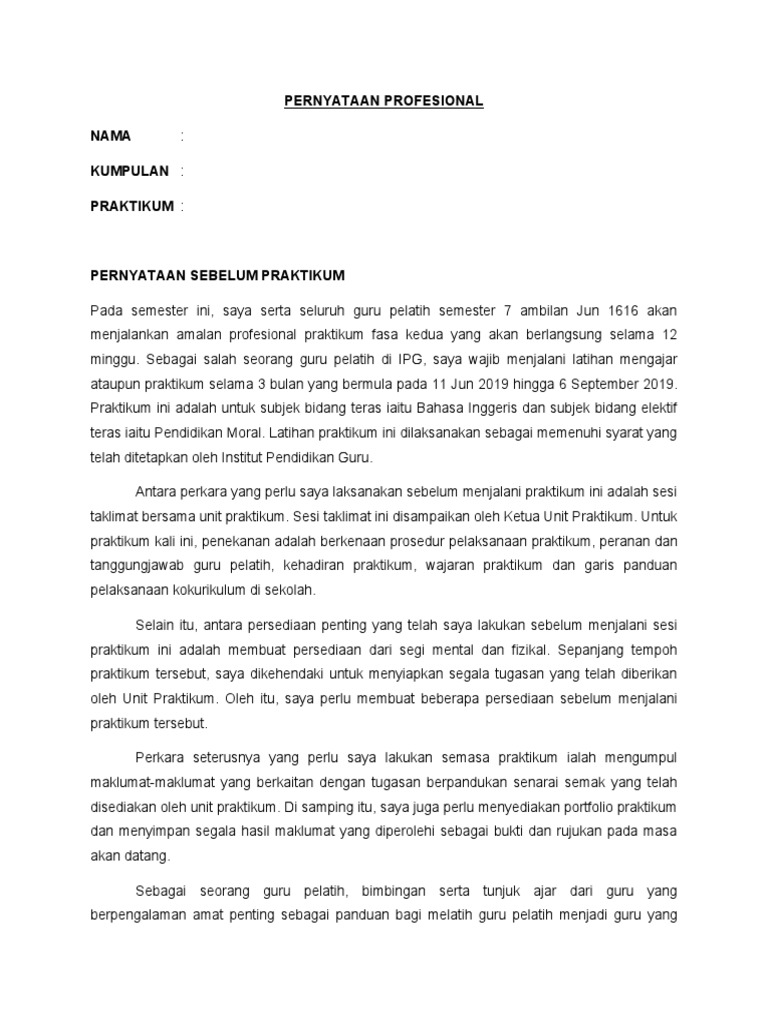 PERNYATAAN PROFESIONAL

NAMA :

KUMPULAN :

PRAKTIKUM :

PERNYATAAN SEBELUM PRAKTIKUM

Pada semester ini, saya serta seluruh guru pelatih semester 7 ambilan Jun 1616 akan menjalankan amalan profesional praktikum fasa kedua yang akan berlangsung selama 12 minggu. Sebagai salah seorang guru pelatih di IPG, saya wajib menjalani latihan mengajar ataupun praktikum selama 3 bulan yang bermula pada 11 Jun 2019 hingga 6 September 2019. Praktikum ini adalah untuk subjek bidang teras iaitu Bahasa Inggeris dan subjek bidang elektif teras iaitu Pendidikan Moral. Latihan praktikum ini dilaksanakan sebagai memenuhi syarat yang telah ditetapkan oleh Institut Pendidikan Guru.

Antara perkara yang perlu saya laksanakan sebelum menjalani praktikum ini adalah sesi taklimat bersama unit praktikum. Sesi taklimat ini disampaikan oleh Ketua Unit Praktikum. Untuk praktikum kali ini, penekanan adalah berkenaan prosedur pelaksanaan praktikum, peranan dan tanggungjawab guru pelatih, kehadiran praktikum, wajaran praktikum dan garis panduan pelaksanaan kokurikulum di sekolah.

Selain itu, antara persediaan penting yang telah saya lakukan sebelum menjalani sesi praktikum ini adalah membuat persediaan dari segi mental dan fizikal. Sepanjang tempoh praktikum tersebut, saya dikehendaki untuk menyiapkan segala tugasan yang telah diberikan oleh Unit Praktikum. Oleh itu, saya perlu membuat beberapa persediaan sebelum menjalani praktikum tersebut.

Perkara seterusnya yang perlu saya lakukan semasa praktikum ialah mengumpul maklumat-maklumat yang berkaitan dengan tugasan berpandukan senarai semak yang telah disediakan oleh unit praktikum. Di samping itu, saya juga perlu menyediakan portfolio praktikum dan menyimpan segala hasil maklumat yang diperolehi sebagai bukti dan rujukan pada masa akan datang.

Sebagai seorang guru pelatih, bimbingan serta tunjuk ajar dari guru yang berpengalaman amat penting sebagai panduan bagi melatih guru pelatih menjadi guru yang